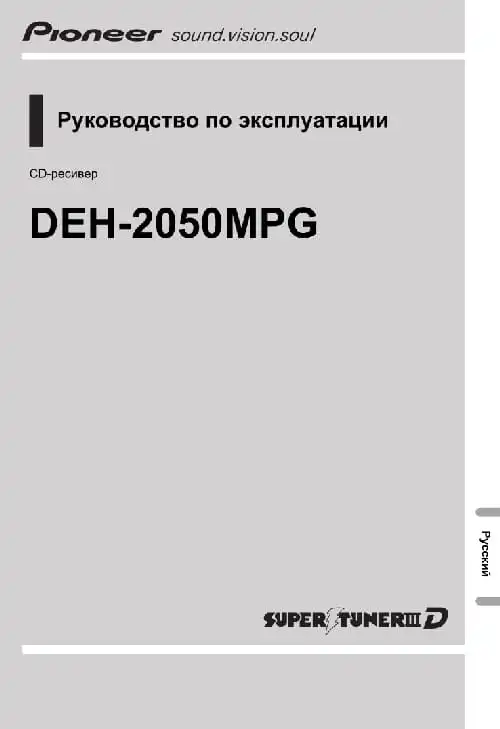 Pioneer sound.vision.soul

Руководство по эксплуатации

CD-ресивер

DEH-2050MPG

Русский

SUPER TUNER III D